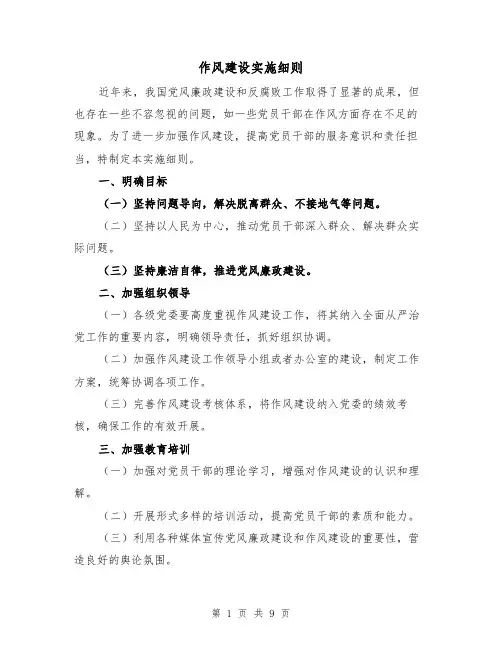 作风建设实施细则

近年来，我国党风廉政建设和反腐败工作取得了显著的成果，但也存在一些不容忽视的问题，如一些党员干部在作风方面存在不足的现象。为了进一步加强作风建设，提高党员干部的服务意识和责任担当，特制定本实施细则。

一、明确目标

（一）坚持问题导向，解决脱离群众、不接地气等问题。

（二）坚持以人民为中心，推动党员干部深入群众、解决群众实际问题。

（三）坚持廉洁自律，推进党风廉政建设。

二、加强组织领导

（一）各级党委要高度重视作风建设工作，将其纳入全面从严治党工作的重要内容，明确领导责任，抓好组织协调。

（二）加强作风建设工作领导小组或者办公室的建设，制定工作方案，统筹协调各项工作。

（三）完善作风建设考核体系，将作风建设纳入党委的绩效考核，确保工作的有效开展。

三、加强教育培训

（一）加强对党员干部的理论学习，增强对作风建设的认识和理解。

（二）开展形式多样的培训活动，提高党员干部的素质和能力。

（三）利用各种媒体宣传党风廉政建设和作风建设的重要性，营造良好的舆论氛围。

第 1 页 共 9 页